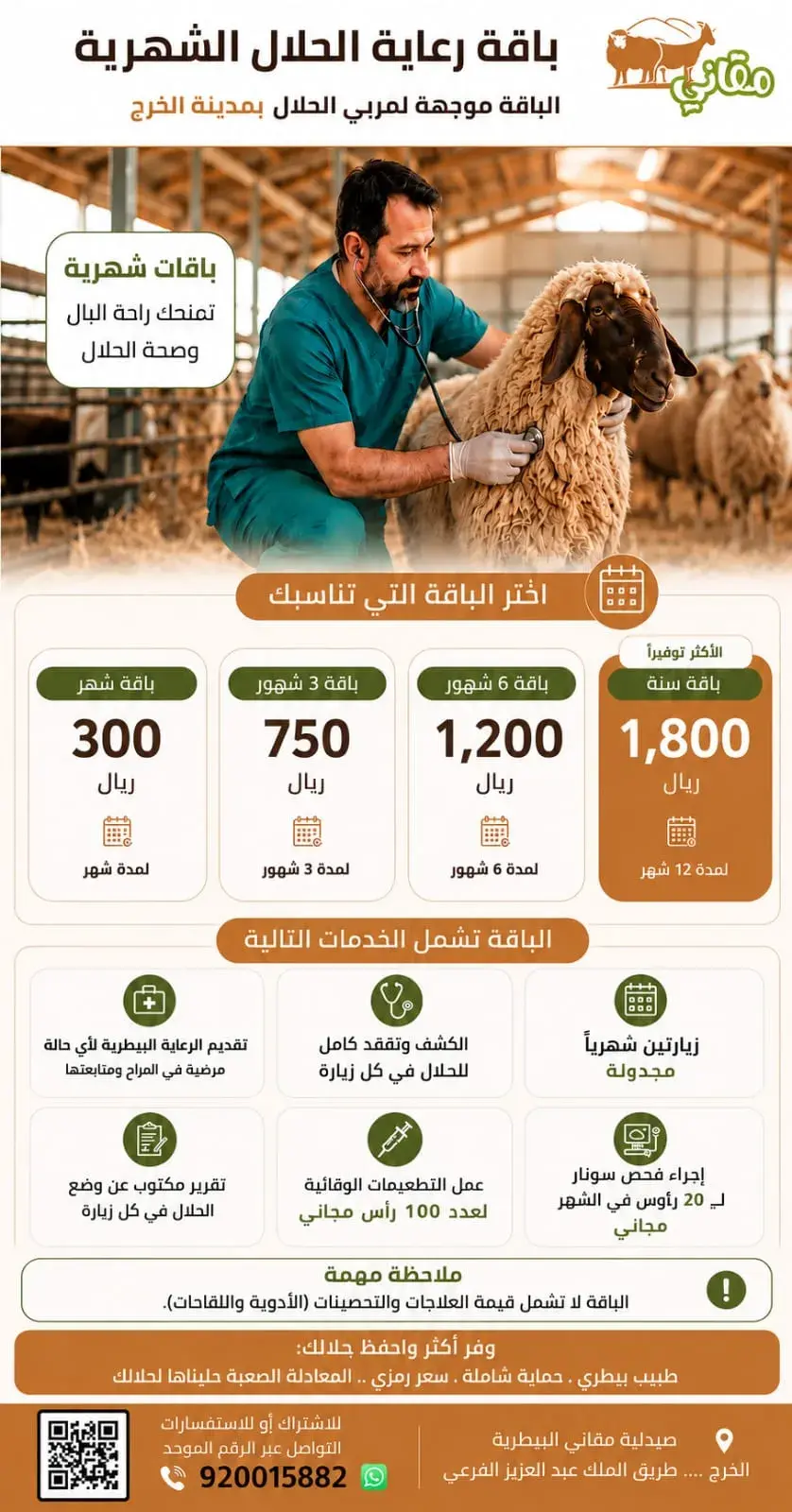 مقاني

باقة رعاية الحلال الشهرية

الباقة موجهة لمربي الحلال بمدينة الخرج

باقات شهرية
تمنحك راحة البال
وصحة الحلال

اختر الباقة التي تناسبك

الأكثر توفيراً
باقة سنة
1,800
ريال
لمدة 12 شهر

باقة 6 شهور
1,200
ريال
لمدة 6 شهور

باقة 3 شهور
750
ريال
لمدة 3 شهور

باقة شهر
300
ريال
لمدة شهر

الباقة تشمل الخدمات التالية

زيارتين شهرياً
مجدولة

الكشف وتفقد كامل
للحلال في كل زيارة

تقديم الرعاية البيطرية لأي حالة
مرضية في المراح ومتابعتها

إجراء فحص سونار
لـ 20 رأوس في الشهر
مجاني

عمل التطعيمات الوقائية
لعدد 100 رأس مجاني

تقرير مكتوب عن وضع
الحلال في كل زيارة

ملاحظة مهمة
الباقة لا تشمل قيمة العلاجات والتحصينات (الأدوية واللقاحات).

وفر أكثر واحفظ حلالك:
طبيب بيطري . حماية شاملة . سعر رمزي .. المعادلة الصعبة حليناها لحلالك

صيدلية مقاني البيطرية
الخرج .... طريق الملك عبد العزيز الفرعي

للاشتراك أو للاستفسارات
التواصل عبر الرقم الموحد
920015882